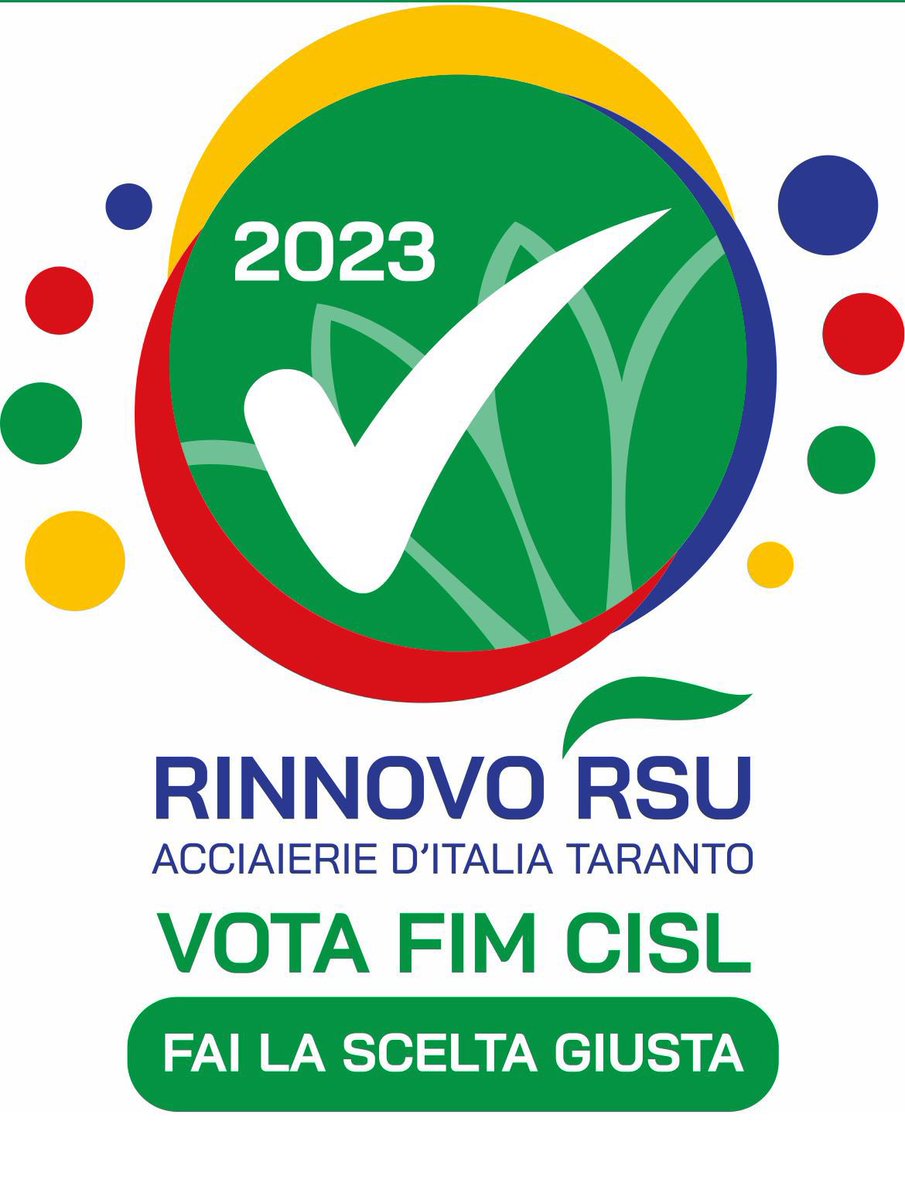 2023

RINNOVO RSU
ACCIAIERIE D'ITALIA TARANTO
VOTA FIM CISL
FAI LA SCELTA GIUSTA